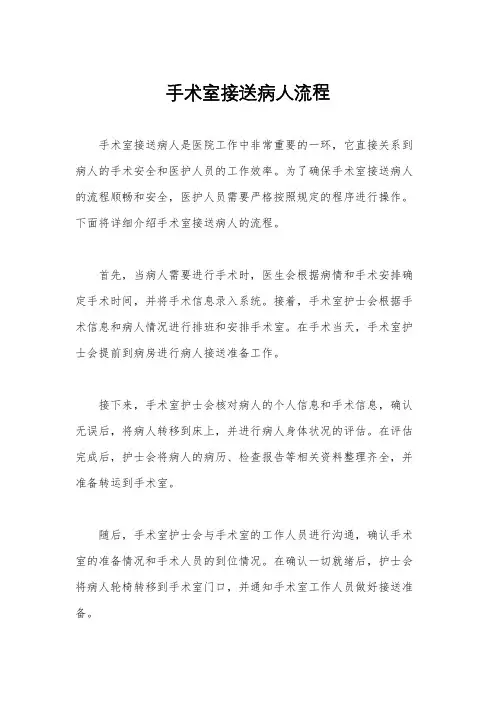 手术室接送病人流程

手术室接送病人是医院工作中非常重要的一环，它直接关系到病人的手术安全和医护人员的工作效率。为了确保手术室接送病人的流程顺畅和安全，医护人员需要严格按照规定的程序进行操作。下面将详细介绍手术室接送病人的流程。

首先，当病人需要进行手术时，医生会根据病情和手术安排确定手术时间，并将手术信息录入系统。接着，手术室护士会根据手术信息和病人情况进行排班和安排手术室。在手术当天，手术室护士会提前到病房进行病人接送准备工作。

接下来，手术室护士会核对病人的个人信息和手术信息，确认无误后，将病人转移到床上，并进行病人身体状况的评估。在评估完成后，护士会将病人的病历、检查报告等相关资料整理齐全，并准备转运到手术室。

随后，手术室护士会与手术室的工作人员进行沟通，确认手术室的准备情况和手术人员的到位情况。在确认一切就绪后，护士会将病人轮椅转移到手术室门口，并通知手术室工作人员做好接送准备。